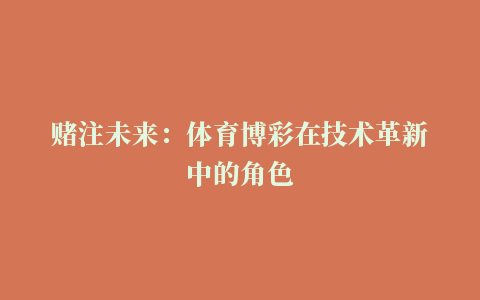 赌注未来：体育博彩在技术革新中的角色